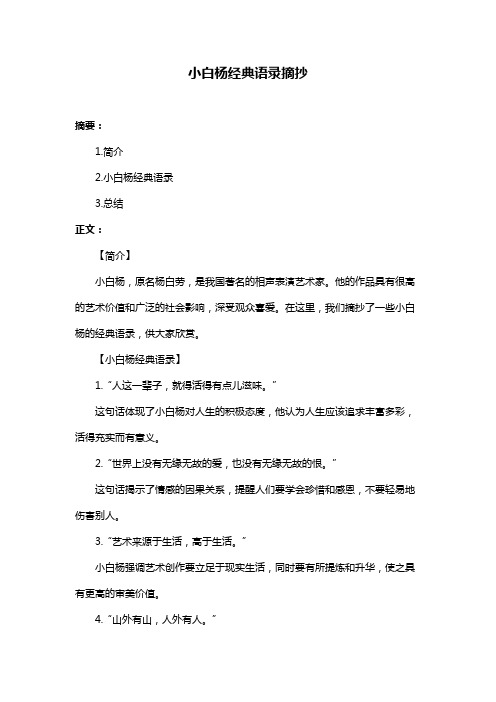 小白杨经典语录摘抄

摘要：

1.简介

2.小白杨经典语录

3.总结

正文：

【简介】

小白杨，原名杨白劳，是我国著名的相声表演艺术家。他的作品具有很高的艺术价值和广泛的社会影响，深受观众喜爱。在这里，我们摘抄了一些小白杨的经典语录，供大家欣赏。

【小白杨经典语录】

1. “人这一辈子，就得活得有点儿滋味。”

这句话体现了小白杨对人生的积极态度，他认为人生应该追求丰富多彩，活得充实而有意义。

2. “世界上没有无缘无故的爱，也没有无缘无故的恨。”

这句话揭示了情感的因果关系，提醒人们要学会珍惜和感恩，不要轻易地伤害别人。

3. “艺术来源于生活，高于生活。”

小白杨强调艺术创作要立足于现实生活，同时要有所提炼和升华，使之具有更高的审美价值。

4. “山外有山，人外有人。”